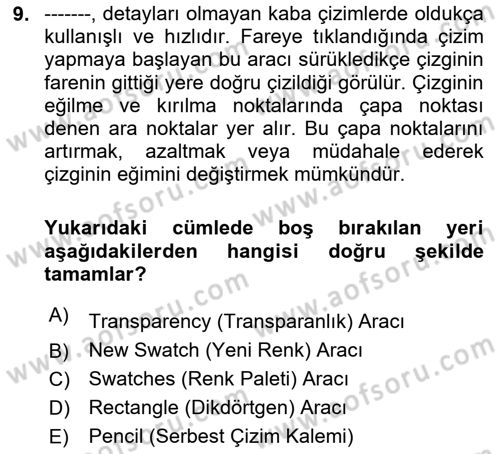 9. -------, detayları olmayan kaba çizimlerde oldukça kullanışlı ve hızlıdır. Fareye tıklandığında çizim yapmaya başlayan bu aracı sürükledikçe çizginin farenin gittiği yere doğru çizildiği görülür. Çizginin eğilme ve kırılma noktalarında çapa noktası denen ara noktalar yer alır. Bu çapa noktalarını artırmak, azaltmak veya müdahale ederek çizginin eğimini değiştirmek mümkündür.

Yukarıdaki cümlede boş bırakılan yeri aşağıdakilerden hangisi doğru şekilde tamamlar?

A) Transparency (Transparanlık) Aracı
B) New Swatch (Yeni Renk) Aracı
C) Swatches (Renk Paleti) Aracı
D) Rectangle (Dikdörtgen) Aracı
E) Pencil (Serbest Çizim Kalemi)

www.aofsoru.com